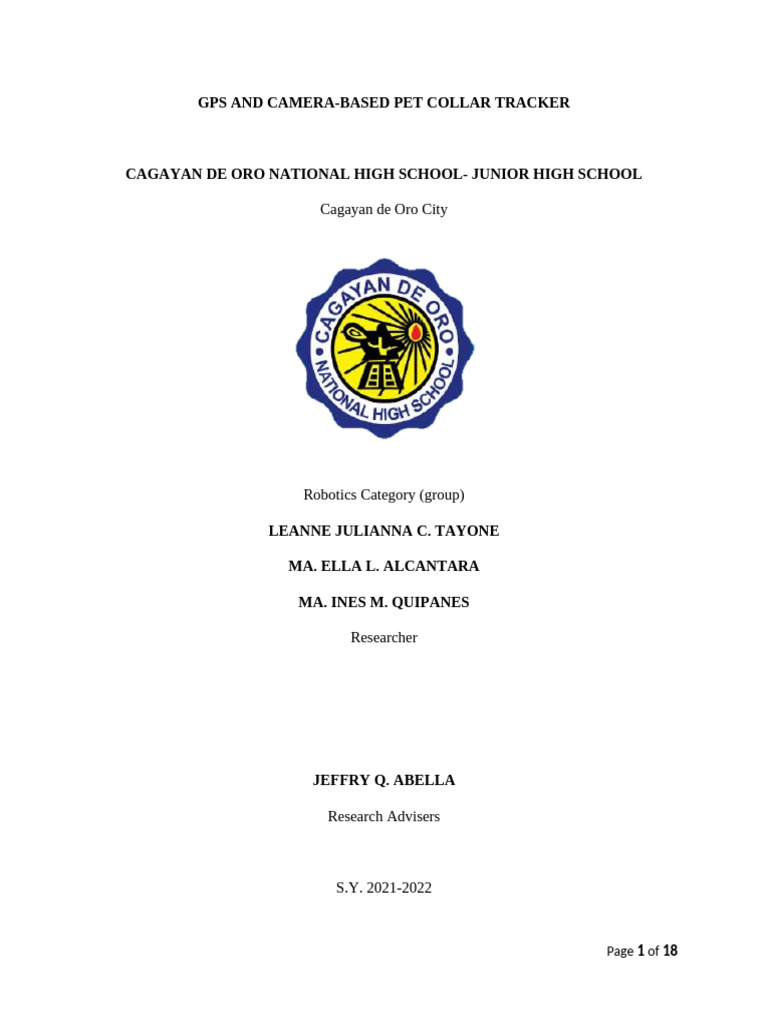 GPS AND CAMERA-BASED PET COLLAR TRACKER

CAGAYAN DE ORO NATIONAL HIGH SCHOOL- JUNIOR HIGH SCHOOL

Cagayan de Oro City

CAGAYAN DE ORO NATIONAL HIGH SCHOOL

Robotics Category (group)

LEANNE JULIANNA C. TAYONE

MA. ELLA L. ALCANTARA

MA. INES M. QUIPANES

Researcher

JEFFRY Q. ABELLA

Research Advisers

S.Y. 2021-2022

Page 1 of 18